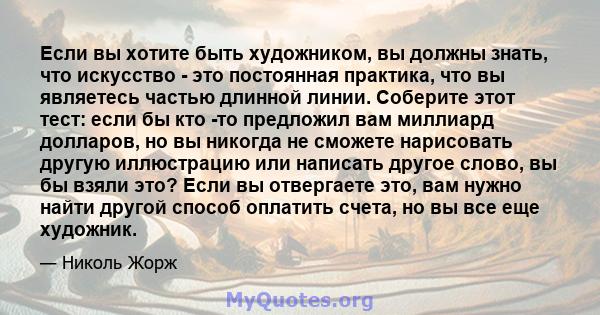 Если вы хотите быть художником, вы должны знать, что искусство - это постоянная практика, что вы являетесь частью длинной линии. Соберите этот тест: если бы кто -то предложил вам миллиард долларов, но вы никогда не сможете нарисовать другую иллюстрацию или написать другое слово, вы бы взяли это? Если вы отвергаете это, вам нужно найти другой способ оплатить счета, но вы все еще художник.

— Николь Жорж

MyQuotes.org